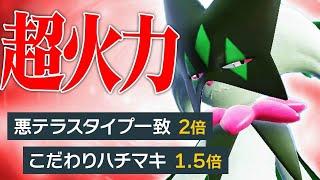 超火力

悪テラスタイプ一致 2倍

こだわりハチマキ 1.5倍